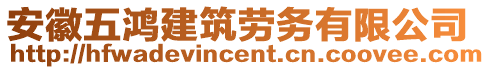 安徽五鸿建筑劳务有限公司
http://hfwadevincent.cn.coovee.com